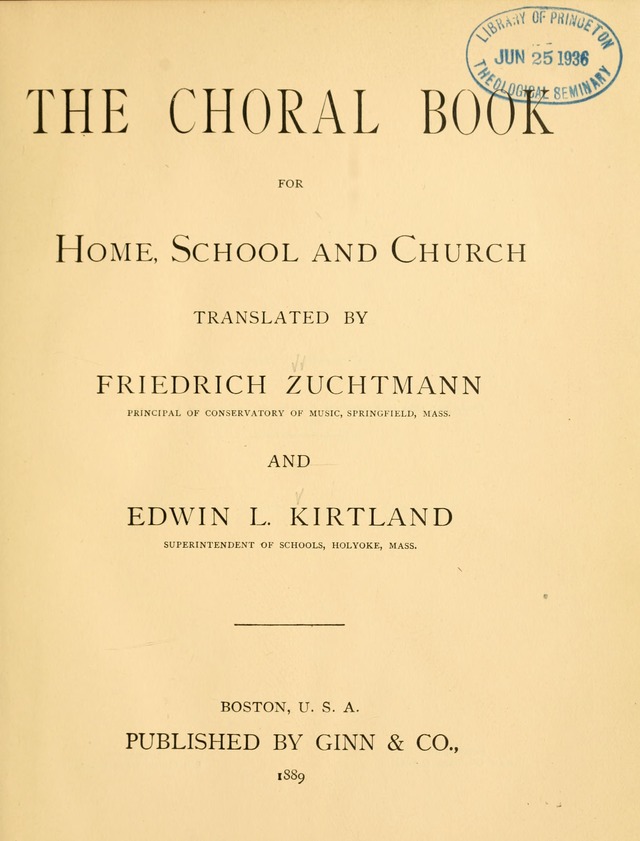 LIBRARY OF PRINCETON
JUN 25 1936
THEOLOGICAL SEMINARY

THE CHORAL BOOK

FOR

HOME, SCHOOL AND CHURCH

TRANSLATED BY

FRIEDRICH ZUCHTMANN

PRINCIPAL OF CONSERVATORY OF MUSIC, SPRINGFIELD, MASS.

AND

EDWIN L. KIRTLAND

SUPERINTENDENT OF SCHOOLS, HOLYOKE, MASS.

BOSTON, U. S. A.

PUBLISHED BY GINN & CO.,

1889